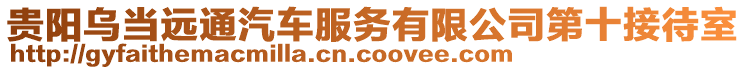 贵阳乌当远通汽车服务有限公司第十接待室
http://gyfaithemacmilla.cn.coovee.com